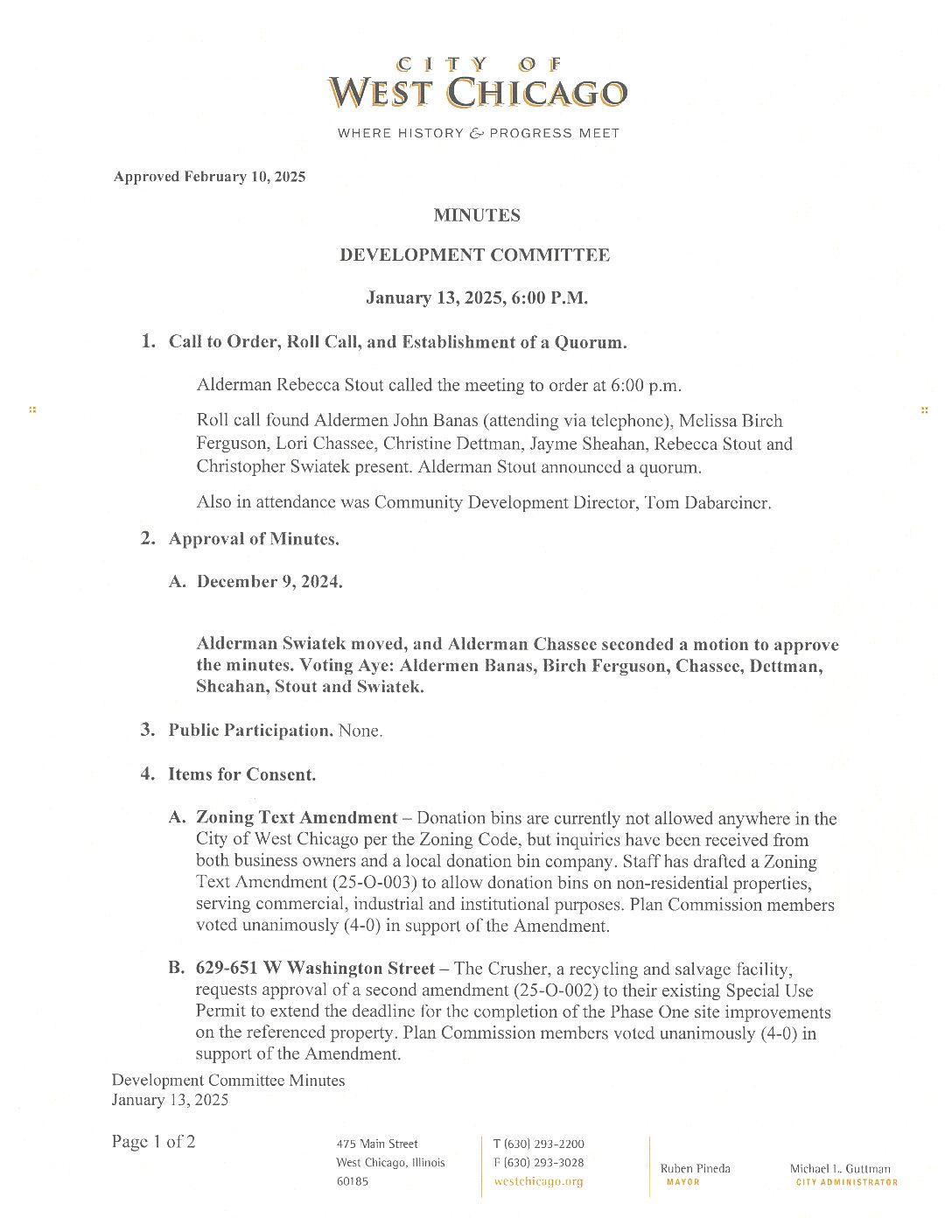 CITY OF
WEST CHICAGO

WHERE HISTORY & PROGRESS MEET

Approved February 10, 2025

MINUTES

DEVELOPMENT COMMITTEE

January 13, 2025, 6:00 P.M.

1. Call to Order, Roll Call, and Establishment of a Quorum.

Alderman Rebecca Stout called the meeting to order at 6:00 p.m.

Roll call found Aldermen John Banas (attending via telephone), Melissa Birch Ferguson, Lori Chassee, Christine Dettman, Jayme Sheahan, Rebecca Stout and Christopher Swiatek present. Alderman Stout announced a quorum.

Also in attendance was Community Development Director, Tom Dabareiner.

2. Approval of Minutes.

A. December 9, 2024.

Alderman Swiatek moved, and Alderman Chassee seconded a motion to approve the minutes. Voting Aye: Aldermen Banas, Birch Ferguson, Chassee, Dettman, Sheahan, Stout and Swiatek.

3. Public Participation. None.

4. Items for Consent.

A. Zoning Text Amendment – Donation bins are currently not allowed anywhere in the City of West Chicago per the Zoning Code, but inquiries have been received from both business owners and a local donation bin company. Staff has drafted a Zoning Text Amendment (25-O-003) to allow donation bins on non-residential properties, serving commercial, industrial and institutional purposes. Plan Commission members voted unanimously (4-0) in support of the Amendment.

B. 629-651 W Washington Street – The Crusher, a recycling and salvage facility, requests approval of a second amendment (25-O-002) to their existing Special Use Permit to extend the deadline for the completion of the Phase One site improvements on the referenced property. Plan Commission members voted unanimously (4-0) in support of the Amendment.

Development Committee Minutes
January 13, 2025

Page 1 of 2

475 Main Street
West Chicago, Illinois
60185

T (630) 293-2200
F (630) 293-3028
westchicago.org

Ruben Pineda
MAYOR

Michael L. Guttman
CITY ADMINISTRATOR